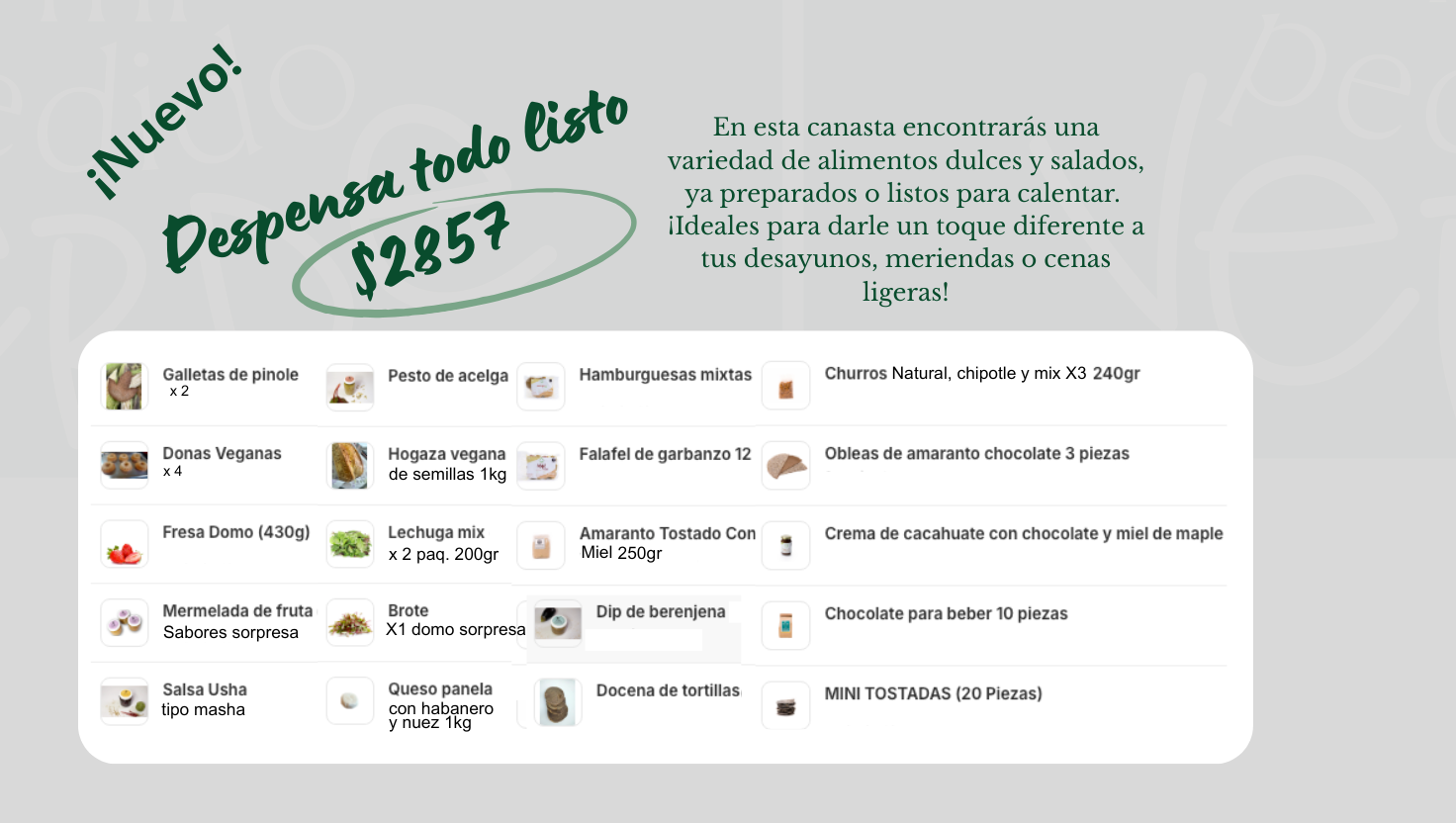 ¡Nuevo!

Despensa todo listo

$2857

En esta canasta encontrarás una variedad de alimentos dulces y salados, ya preparados o listos para calentar. ¡Ideales para darle un toque diferente a tus desayunos, meriendas o cenas ligeras!

Galletas de pinole
x 2

Donas Veganas
x 4

Fresa Domo (430g)

Mermelada de fruta
Sabores sorpresa

Salsa Usha
tipo masha

Pesto de acelga

Hogaza vegana
de semillas 1kg

Lechuga mix
x 2 paq. 200gr

Brote
X1 domo sorpresa

Queso panela
con habanero
y nuez 1kg

Hamburguesas mixtas

Falafel de garbanzo 12

Amaranto Tostado Con
Miel 250gr

Dip de berenjena

Docena de tortillas

Churros Natural, chipotle y mix X3 240gr

Obleas de amaranto chocolate 3 piezas

Crema de cacahuate con chocolate y miel de maple

Chocolate para beber 10 piezas

MINI TOSTADAS (20 Piezas)